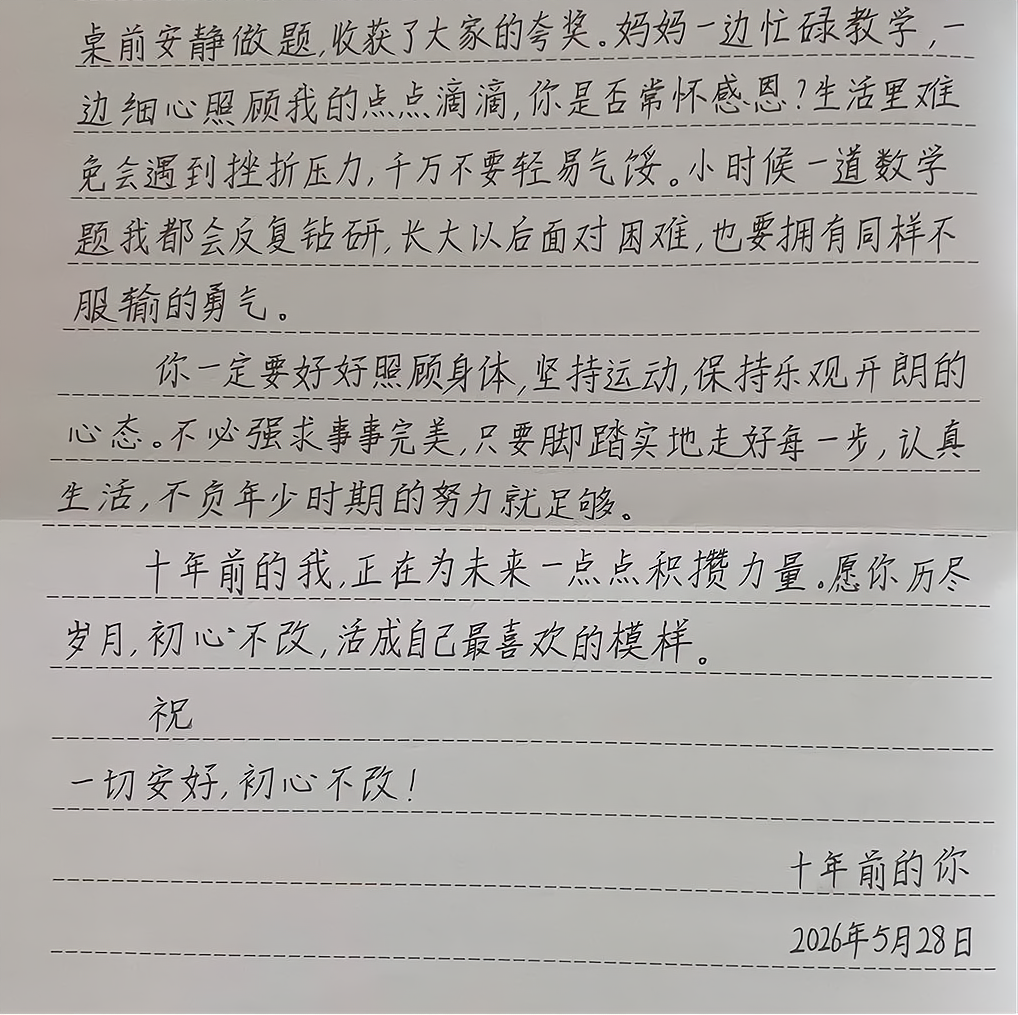 桌前安静做题,收获了大家的夸奖。妈妈一边忙碌教学,一边细心照顾我的点点滴滴,你是否常怀感恩?生活里难免会遇到挫折压力,千万不要轻易气馁。小时候一道数学题我都会反复钻研,长大以后面对困难,也要拥有同样不服输的勇气。

你一定要好好照顾身体,坚持运动,保持乐观开朗的心态。不必强求事事完美,只要脚踏实地走好每一步,认真生活,不负年少时期的努力就足够。

十年前的我,正在为未来一点点积攒力量。愿你历尽岁月,初心不改,活成自己最喜欢的模样。

祝

一切安好,初心不改!

十年前的你

2026年5月28日